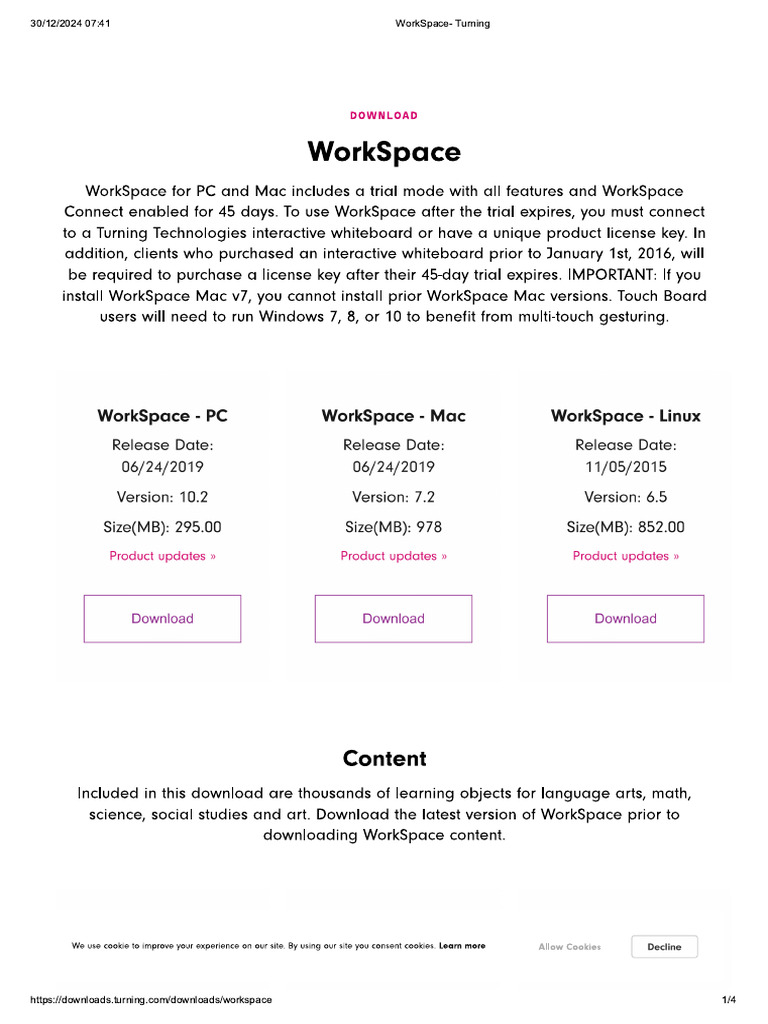 30/12/2024 07:41 WorkSpace- Turning

DOWNLOAD

WorkSpace

WorkSpace for PC and Mac includes a trial mode with all features and WorkSpace Connect enabled for 45 days. To use WorkSpace after the trial expires, you must connect to a Turning Technologies interactive whiteboard or have a unique product license key. In addition, clients who purchased an interactive whiteboard prior to January 1st, 2016, will be required to purchase a license key after their 45-day trial expires. IMPORTANT: If you install WorkSpace Mac v7, you cannot install prior WorkSpace Mac versions. Touch Board users will need to run Windows 7, 8, or 10 to benefit from multi-touch gesturing.

WorkSpace - PC

Release Date: 06/24/2019

Version: 10.2

Size(MB): 295.00

Product updates »

Download

WorkSpace - Mac

Release Date: 06/24/2019

Version: 7.2

Size(MB): 978

Product updates »

Download

WorkSpace - Linux

Release Date: 11/05/2015

Version: 6.5

Size(MB): 852.00

Product updates »

Download

Content

Included in this download are thousands of learning objects for language arts, math, science, social studies and art. Download the latest version of WorkSpace prior to downloading WorkSpace content.

We use cookie to improve your experience on our site. By using our site you consent cookies. Learn more

Allow Cookies

Decline

https://downloads.turning.com/downloads/workspace 1/4